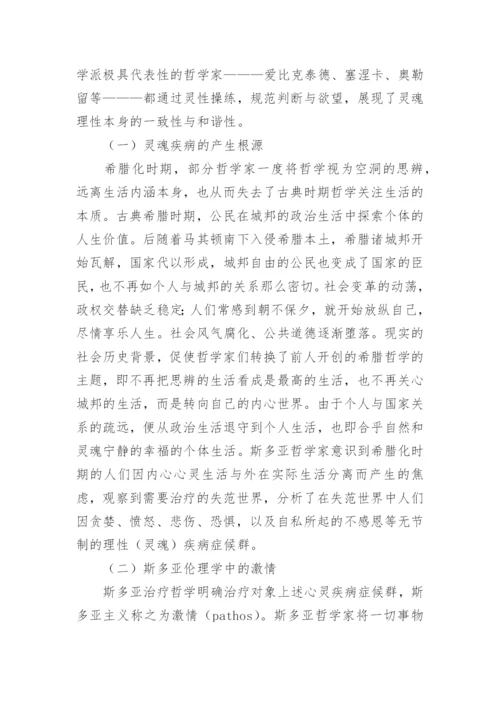 学派极具代表性的哲学家———爱比克泰德、塞涅卡、奥勒留等———都通过灵性操练，规范判断与欲望，展现了灵魂理性本身的一致性与和谐性。

（一）灵魂疾病的产生根源

希腊化时期，部分哲学家一度将哲学视为空洞的思辨，远离生活内涵本身，也从而失去了古典时期哲学关注生活的本质。古典希腊时期，公民在城邦的政治生活中探索个体的人生价值。后随着马其顿南下入侵希腊本土，希腊诸城邦开始瓦解，国家代以形成，城邦自由的公民也变成了国家的臣民，也不再如个人与城邦的关系那么密切。社会变革的动荡，政权交替缺乏稳定;人们常感到朝不保夕，就开始放纵自己，尽情享乐人生。社会风气腐化、公共道德逐渐堕落。现实的社会历史背景，促使哲学家们转换了前人开创的希腊哲学的主题，即不再把思辨的生活看成是最高的生活，也不再关心城邦的生活，而是转向自己的内心世界。由于个人与国家关系的疏远，便从政治生活退守到个人生活，也即合乎自然和灵魂宁静的幸福的个体生活。斯多亚哲学家意识到希腊化时期的人们因内心心灵生活与外在实际生活分离而产生的焦虑，观察到需要治疗的失范世界，分析了在失范世界中人们因贪婪、愤怒、悲伤、恐惧，以及自私所起的不感恩等无节制的理性（灵魂）疾病症候群。

（二）斯多亚伦理学中的激情

斯多亚治疗哲学明确治疗对象上述心灵疾病症候群，斯多亚主义称之为激情（pathos）。斯多亚哲学家将一切事物